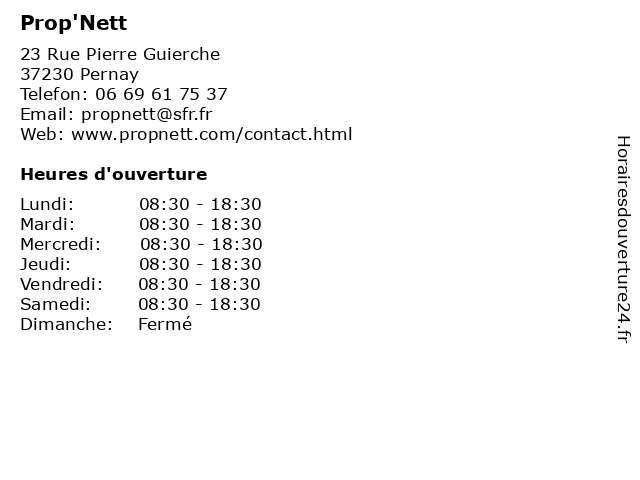 Prop'Nett

23 Rue Pierre Guierche
37230 Pernay
Telefon: 06 69 61 75 37
Email: propnett@sfr.fr
Web: www.propnett.com/contact.html

Heures d'ouverture

| | |
|---|---|
| Lundi: | 08:30 - 18:30 |
| Mardi: | 08:30 - 18:30 |
| Mercredi: | 08:30 - 18:30 |
| Jeudi: | 08:30 - 18:30 |
| Vendredi: | 08:30 - 18:30 |
| Samedi: | 08:30 - 18:30 |
| Dimanche: | Fermé |

Horairesdouverture24.fr